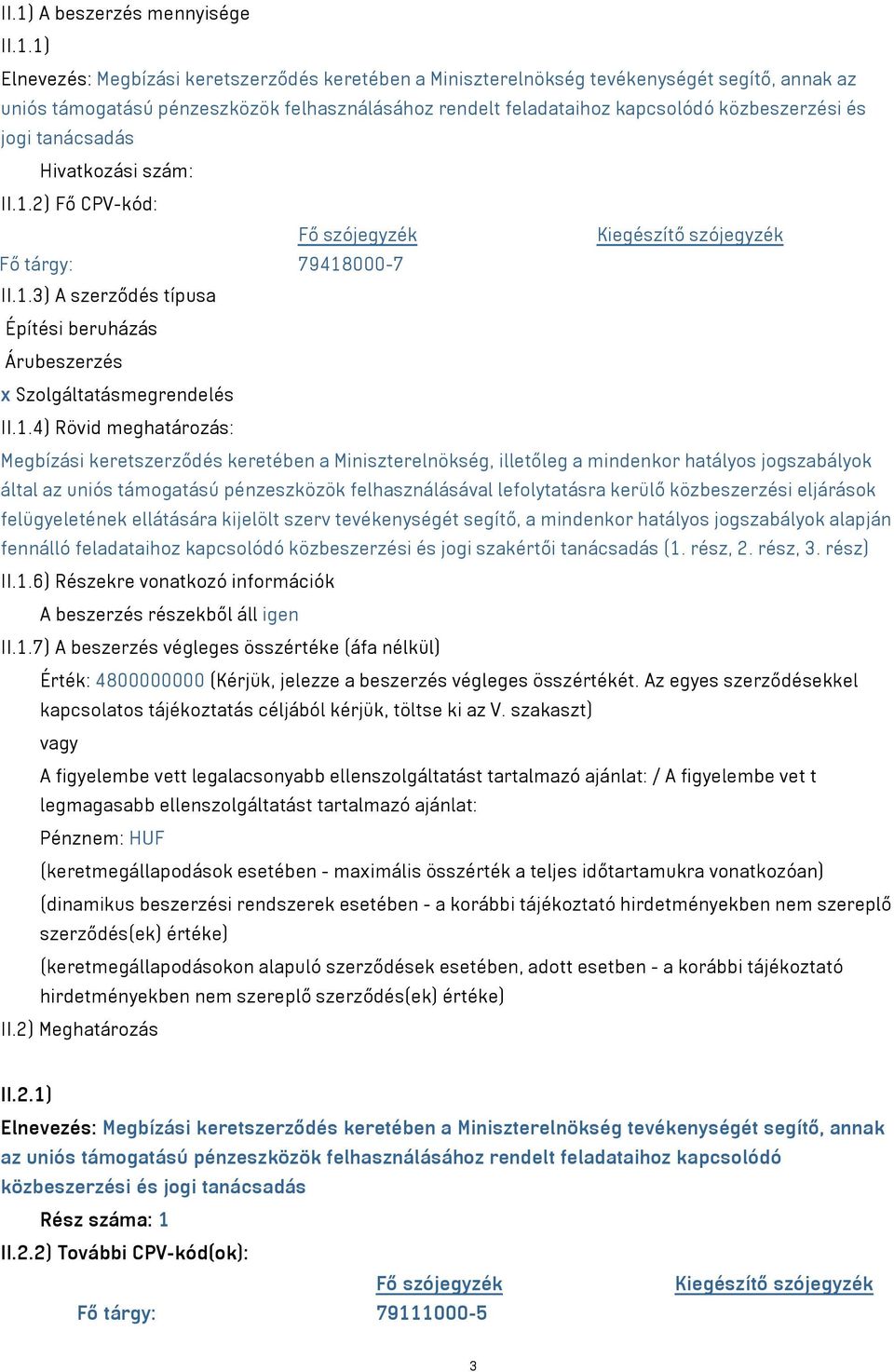 II.1) A beszerzés mennyisége

II.1.1)

Elnevezés: Megbízási keretszerződés keretében a Miniszterelnökség tevékenységét segítő, annak az uniós támogatású pénzeszközök felhasználásához rendelt feladataihoz kapcsolódó közbeszerzési és jogi tanácsadás

Hivatkozási szám:

II.1.2) Fő CPV-kód:

| | Fő szójegyzék | Kiegészítő szójegyzék |
|---|---|---|
| Fő tárgy: | 79418000-7 | |

II.1.3) A szerződés típusa

Építési beruházás

Árubeszerzés

x Szolgáltatásmegrendelés

II.1.4) Rövid meghatározás:

Megbízási keretszerződés keretében a Miniszterelnökség, illetőleg a mindenkor hatályos jogszabályok által az uniós támogatású pénzeszközök felhasználásával lefolytatásra kerülő közbeszerzési eljárások felügyeletének ellátására kijelölt szerv tevékenységét segítő, a mindenkor hatályos jogszabályok alapján fennálló feladataihoz kapcsolódó közbeszerzési és jogi szakértői tanácsadás (1. rész, 2. rész, 3. rész)

II.1.6) Részekre vonatkozó információk

A beszerzés részekből áll igen

II.1.7) A beszerzés végleges összértéke (áfa nélkül)

Érték: 4800000000 (Kérjük, jelezze a beszerzés végleges összértékét. Az egyes szerződésekkel kapcsolatos tájékoztatás céljából kérjük, töltse ki az V. szakaszt)

vagy

A figyelembe vett legalacsonyabb ellenszolgáltatást tartalmazó ajánlat: / A figyelembe vet t legmagasabb ellenszolgáltatást tartalmazó ajánlat:

Pénznem: HUF

(keretmegállapodások esetében - maximális összérték a teljes időtartamukra vonatkozóan)

(dinamikus beszerzési rendszerek esetében - a korábbi tájékoztató hirdetményekben nem szereplő szerződés(ek) értéke)

(keretmegállapodásokon alapuló szerződések esetében, adott esetben - a korábbi tájékoztató hirdetményekben nem szereplő szerződés(ek) értéke)

II.2) Meghatározás

II.2.1)

Elnevezés: Megbízási keretszerződés keretében a Miniszterelnökség tevékenységét segítő, annak az uniós támogatású pénzeszközök felhasználásához rendelt feladataihoz kapcsolódó közbeszerzési és jogi tanácsadás

Rész száma: 1

II.2.2) További CPV-kód(ok):

| | Fő szójegyzék | Kiegészítő szójegyzék |
|---|---|---|
| Fő tárgy: | 79111000-5 | |

3